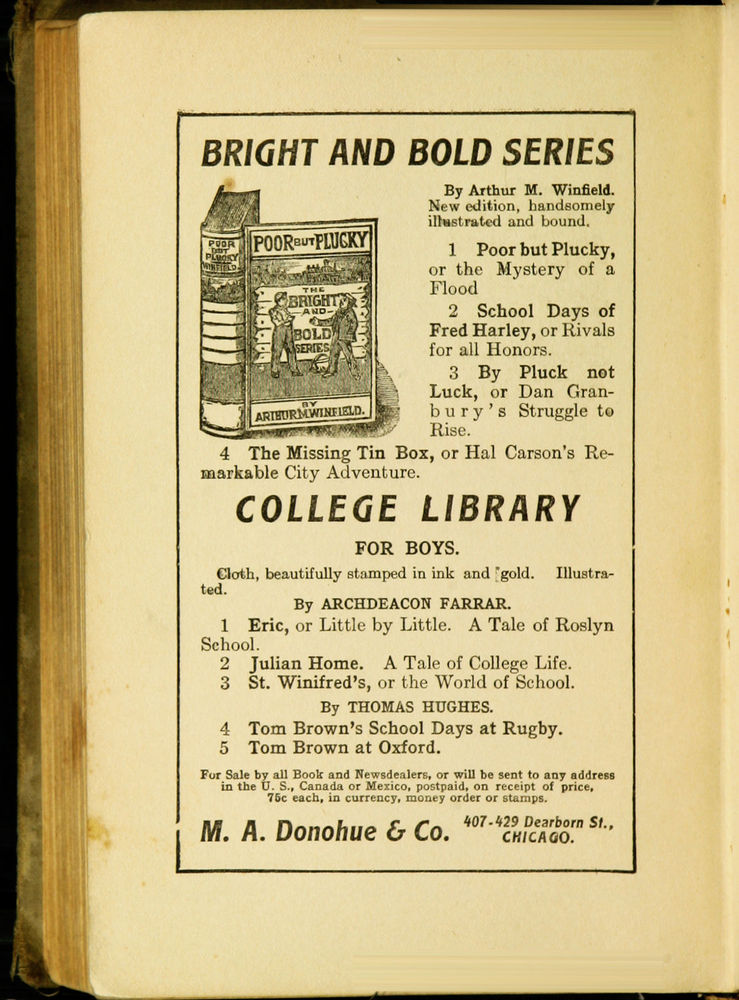 BRIGHT AND BOLD SERIES

POOR BUT PLUCKY

THE BRIGHT AND BOLD SERIES

BY ARTHUR M. WINFIELD.

By Arthur M. Winfield. New edition, handsomely illustrated and bound.

1 Poor but Plucky, or the Mystery of a Flood

2 School Days of Fred Harley, or Rivals for all Honors.

3 By Pluck not Luck, or Dan Granbury's Struggle to Rise.

4 The Missing Tin Box, or Hal Carson's Remarkable City Adventure.

COLLEGE LIBRARY

FOR BOYS.

Cloth, beautifully stamped in ink and gold. Illustrated.

By ARCHDEACON FARRAR.

1 Eric, or Little by Little. A Tale of Roslyn School.
2 Julian Home. A Tale of College Life.
3 St. Winifred's, or the World of School.

By THOMAS HUGHES.

4 Tom Brown's School Days at Rugby.
5 Tom Brown at Oxford.

For Sale by all Book and Newsdealers, or will be sent to any address in the U. S., Canada or Mexico, postpaid, on receipt of price, 75c each, in currency, money order or stamps.

M. A. Donohue & Co. 407-429 Dearborn St., CHICAGO.